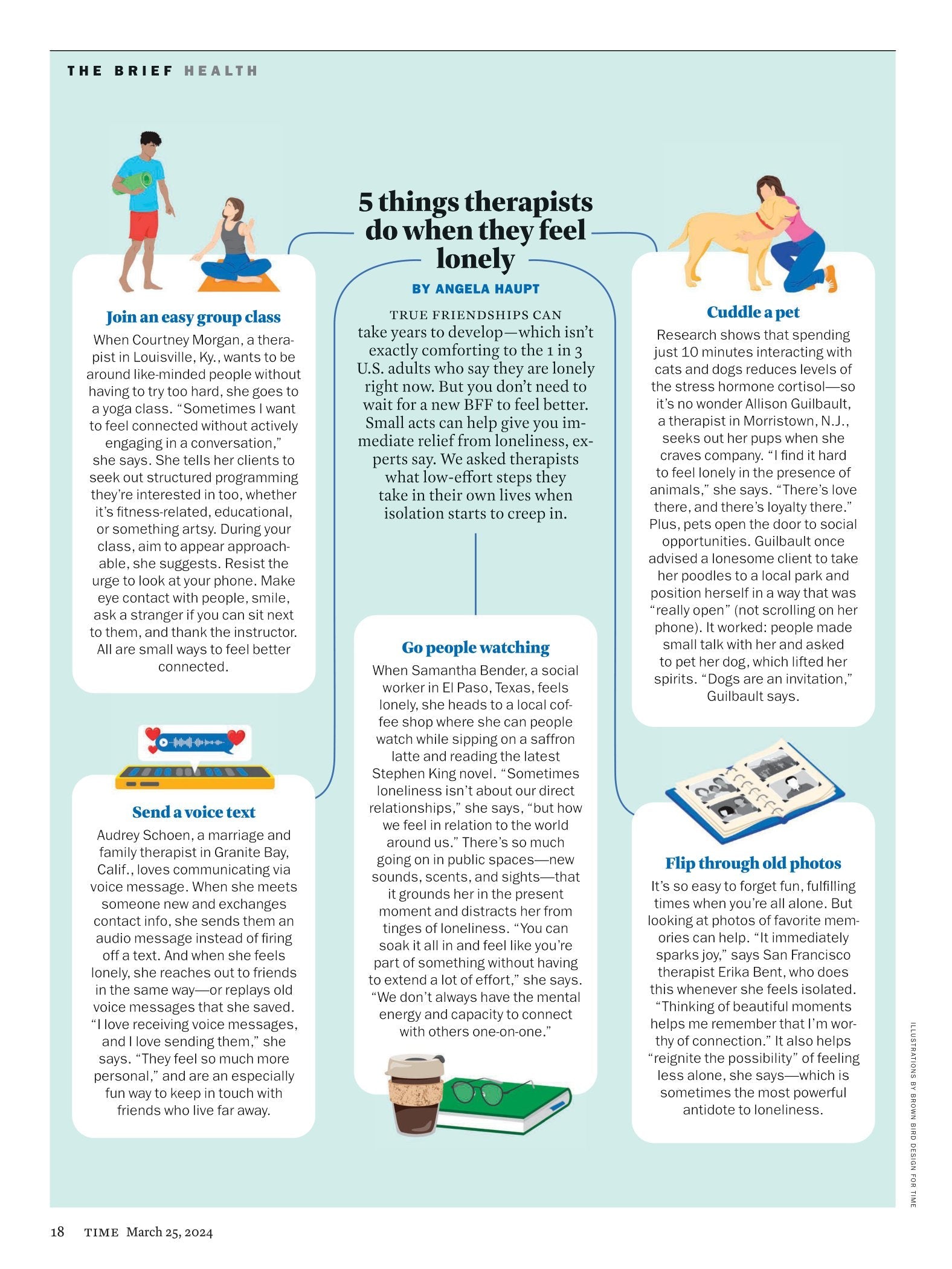 THE BRIEF HEALTH

5 things therapists do when they feel lonely

BY ANGELA HAUPT

TRUE FRIENDSHIPS CAN take years to develop—which isn't exactly comforting to the 1 in 3 U.S. adults who say they are lonely right now. But you don't need to wait for a new BFF to feel better. Small acts can help give you immediate relief from loneliness, experts say. We asked therapists what low-effort steps they take in their own lives when isolation starts to creep in.

Join an easy group class

When Courtney Morgan, a therapist in Louisville, Ky., wants to be around like-minded people without having to try too hard, she goes to a yoga class. "Sometimes I want to feel connected without actively engaging in a conversation," she says. She tells her clients to seek out structured programming they're interested in too, whether it's fitness-related, educational, or something artsy. During your class, aim to appear approachable, she suggests. Resist the urge to look at your phone. Make eye contact with people, smile, ask a stranger if you can sit next to them, and thank the instructor. All are small ways to feel better connected.

Send a voice text

Audrey Schoen, a marriage and family therapist in Granite Bay, Calif., loves communicating via voice message. When she meets someone new and exchanges contact info, she sends them an audio message instead of firing off a text. And when she feels lonely, she reaches out to friends in the same way—or replays old voice messages that she saved. "I love receiving voice messages, and I love sending them," she says. "They feel so much more personal," and are an especially fun way to keep in touch with friends who live far away.

Go people watching

When Samantha Bender, a social worker in El Paso, Texas, feels lonely, she heads to a local coffee shop where she can people watch while sipping on a saffron latte and reading the latest Stephen King novel. "Sometimes loneliness isn't about our direct relationships," she says, "but how we feel in relation to the world around us." There's so much going on in public spaces—new sounds, scents, and sights—that it grounds her in the present moment and distracts her from tinges of loneliness. "You can soak it all in and feel like you're part of something without having to extend a lot of effort," she says. "We don't always have the mental energy and capacity to connect with others one-on-one."

Cuddle a pet

Research shows that spending just 10 minutes interacting with cats and dogs reduces levels of the stress hormone cortisol—so it's no wonder Allison Guilbault, a therapist in Morristown, N.J., seeks out her pups when she craves company. "I find it hard to feel lonely in the presence of animals," she says. "There's love there, and there's loyalty there." Plus, pets open the door to social opportunities. Guilbault once advised a lonesome client to take her poodles to a local park and position herself in a way that was "really open" (not scrolling on her phone). It worked: people made small talk with her and asked to pet her dog, which lifted her spirits. "Dogs are an invitation," Guilbault says.

Flip through old photos

It's so easy to forget fun, fulfilling times when you're all alone. But looking at photos of favorite memories can help. "It immediately sparks joy," says San Francisco therapist Erika Bent, who does this whenever she feels isolated. "Thinking of beautiful moments helps me remember that I'm worthy of connection." It also helps "reignite the possibility" of feeling less alone, she says—which is sometimes the most powerful antidote to loneliness.

ILLUSTRATIONS BY BROWN BIRD DESIGN FOR TIME

18 TIME March 25, 2024